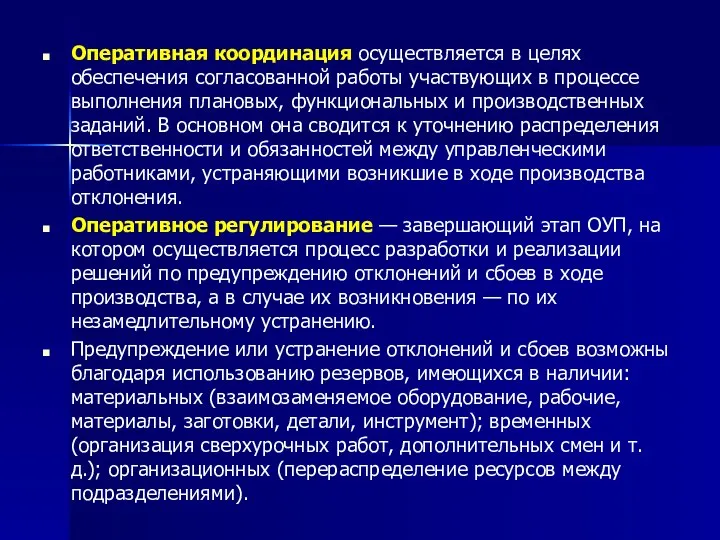 Оперативная координация осуществляется в целях обеспечения согласованной работы участвующих в процессе выполнения плановых, функциональных и производственных заданий. В основном она сводится к уточнению распределения ответственности и обязанностей между управленческими работниками, устраняющими возникшие в ходе производства отклонения.

Оперативное регулирование — завершающий этап ОУП, на котором осуществляется процесс разработки и реализации решений по предупреждению отклонений и сбоев в ходе производства, а в случае их возникновения — по их незамедлительному устранению.

Предупреждение или устранение отклонений и сбоев возможны благодаря использованию резервов, имеющихся в наличии: материальных (взаимозаменяемое оборудование, рабочие, материалы, заготовки, детали, инструмент); временных (организация сверхурочных работ, дополнительных смен и т. д.); организационных (перераспределение ресурсов между подразделениями).